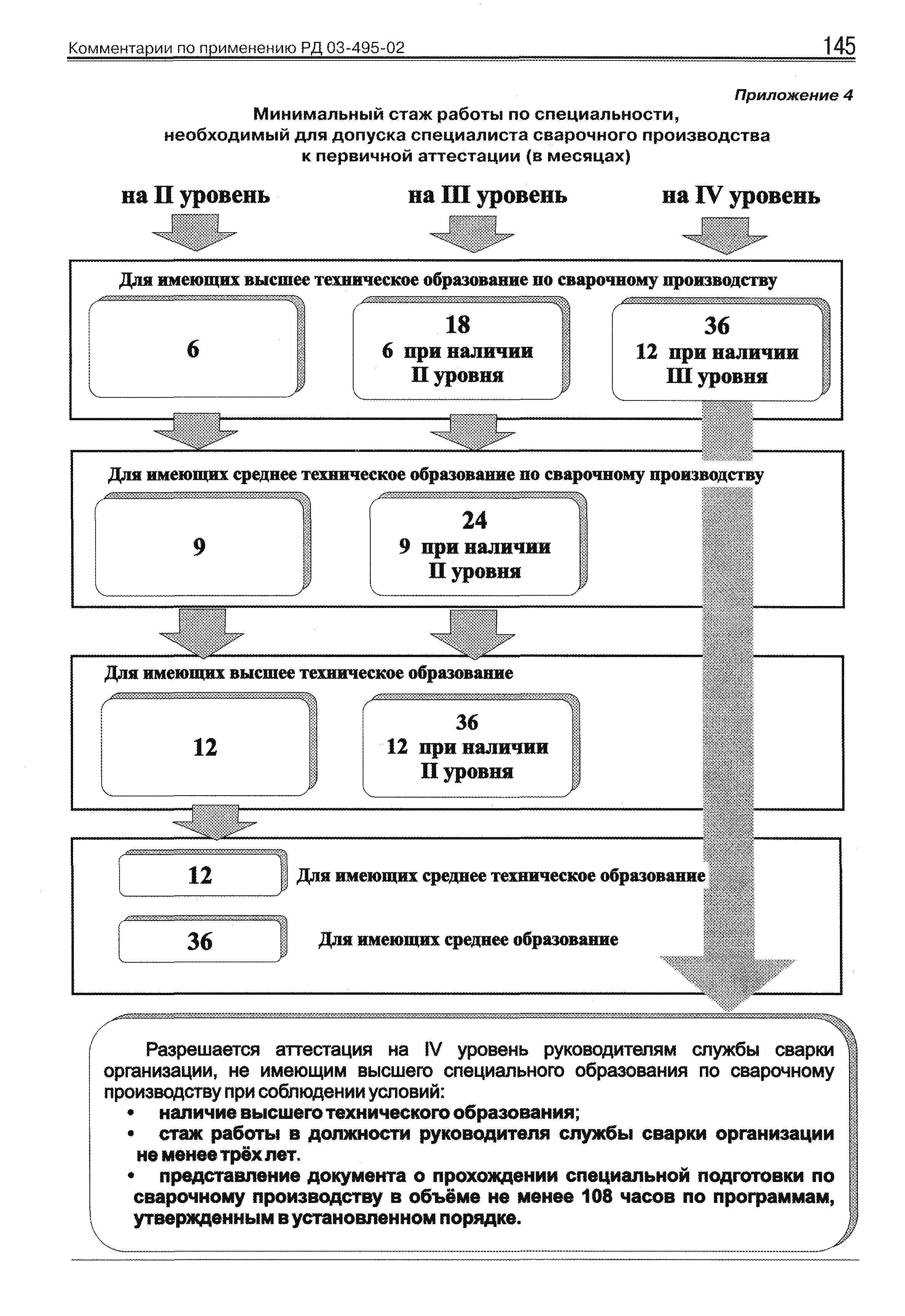 Комментарии по применению РД 03-495-02

145

Приложение 4

Минимальный стаж работы по специальности, необходимый для допуска специалиста сварочного производства к первичной аттестации (в месяцах)

на II уровень

на III уровень

на IV уровень

Для имеющих высшее техническое образование по сварочному производству

6

18
6 при наличии
II уровня

36
12 при наличии
III уровня

Для имеющих среднее техническое образование по сварочному производству

9

24
9 при наличии
II уровня

Для имеющих высшее техническое образование

12

36
12 при наличии
II уровня

12

Для имеющих среднее техническое образование

36

Для имеющих среднее образование

Разрешается аттестация на IV уровень руководителям службы сварки организации, не имеющим высшего специального образования по сварочному производству при соблюдении условий:
• наличие высшего технического образования;
• стаж работы в должности руководителя службы сварки организации не менее трёх лет.
• представление документа о прохождении специальной подготовки по сварочному производству в объёме не менее 108 часов по программам, утвержденным в установленном порядке.